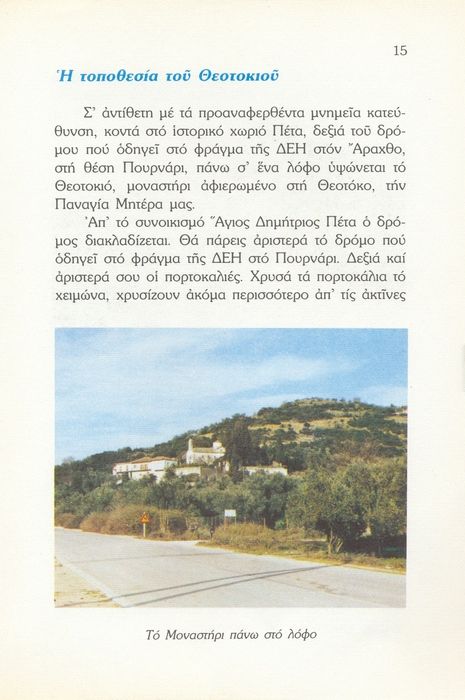 15

Ἡ τοποθεσία τοῦ Θεοτοκιοῦ

Σ' ἀντίθετη μέ τά προαναφερθέντα μνημεῖα κατεύθυνση, κοντά στό ἱστορικό χωριό Πέτα, δεξιά τοῦ δρόμου πού ὁδηγεῖ στό φράγμα τῆς ΔΕΗ στόν Ἄραχθο, στή θέση Πουρνάρι, πάνω σ' ἕνα λόφο ὑψώνεται τό Θεοτοκιό, μοναστήρι ἀφιερωμένο στή Θεοτόκο, τήν Παναγία Μητέρα μας.

Ἀπ' τό συνοικισμό Ἅγιος Δημήτριος Πέτα ὁ δρόμος διακλαδίζεται. Θά πάρεις ἀριστερά τό δρόμο πού ὁδηγεῖ στό φράγμα τῆς ΔΕΗ στό Πουρνάρι. Δεξιά καί ἀριστερά σου οἱ πορτοκαλιές. Χρυσά τά πορτοκάλια τό χειμώνα, χρυσίζουν ἀκόμα περισσότερο ἀπ' τίς ἀκτῖνες

Τό Μοναστήρι πάνω στό λόφο